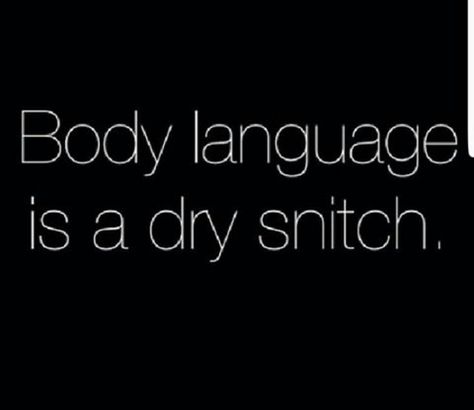 Body language is a dry snitch.